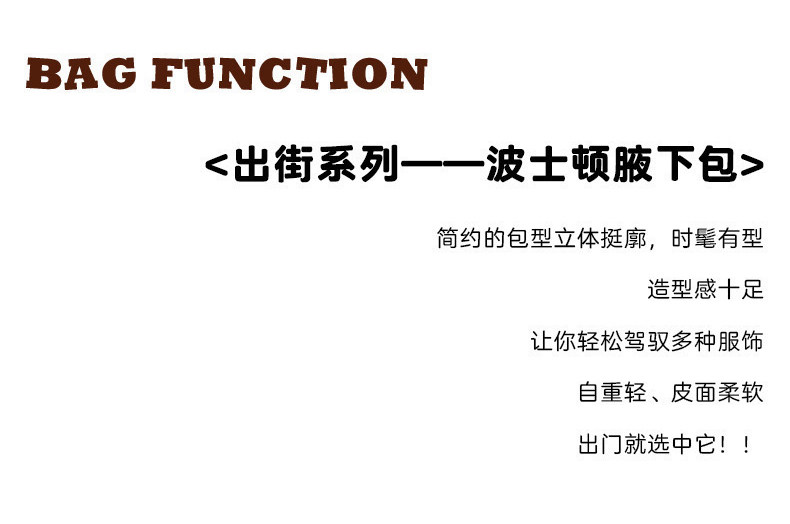 BAG FUNCTION

<出街系列——波士顿腋下包>

简约的包型立体挺廓，时髦有型

造型感十足

让你轻松驾驭多种服饰

自重轻、皮面柔软

出门就选中它！！